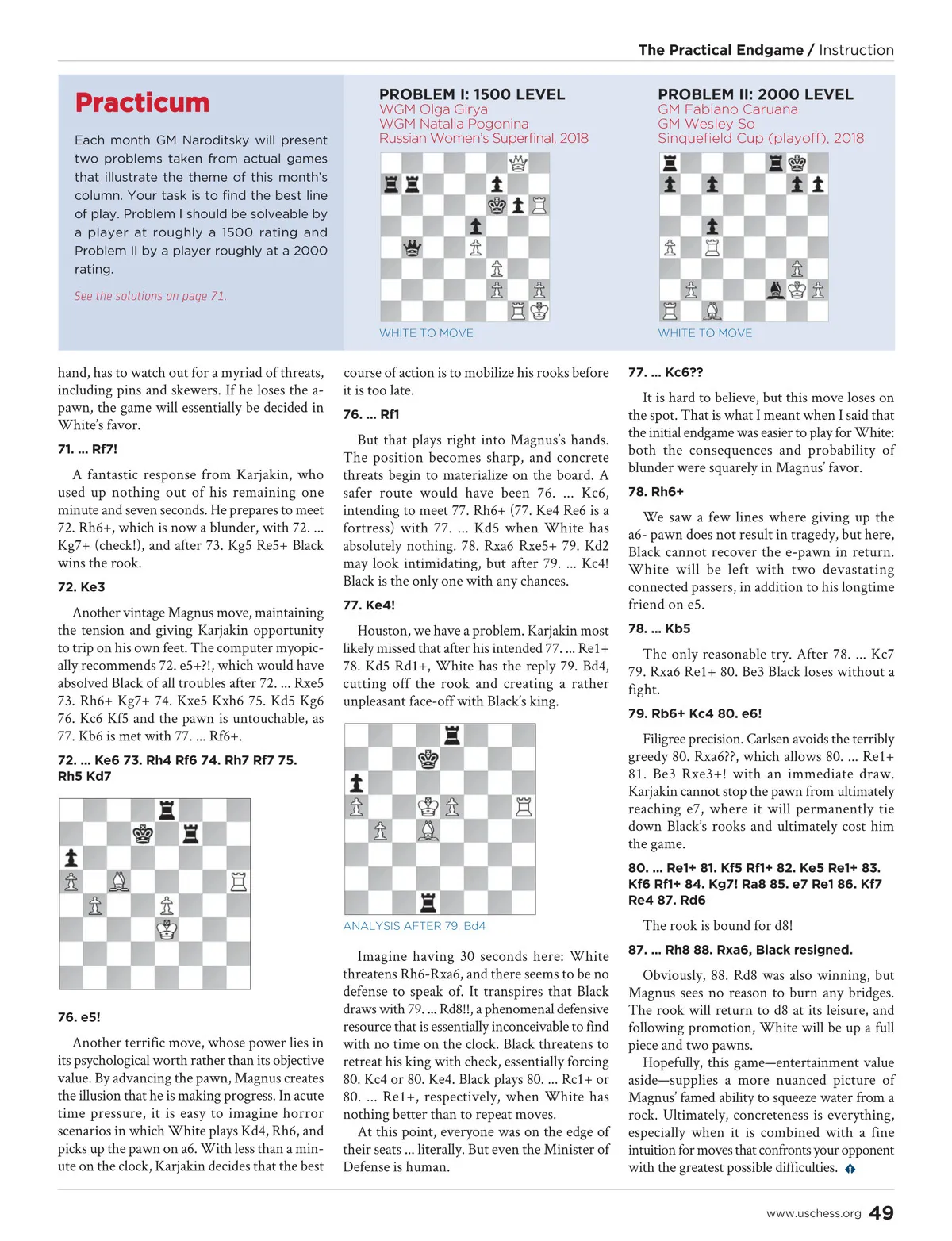 The Practical Endgame / Instruction

Practicum

Each month GM Naroditsky will present two problems taken from actual games that illustrate the theme of this month's column. Your task is to find the best line of play. Problem I should be solveable by a player at roughly a 1500 rating and Problem II by a player roughly at a 2000 rating.

See the solutions on page 71.

PROBLEM I: 1500 LEVEL
WGM Olga Girya
WGM Natalia Pogonina
Russian Women's Superfinal, 2018

WHITE TO MOVE

PROBLEM II: 2000 LEVEL
GM Fabiano Caruana
GM Wesley So
Sinquefield Cup (playoff), 2018

WHITE TO MOVE

hand, has to watch out for a myriad of threats, including pins and skewers. If he loses the a-pawn, the game will essentially be decided in White's favor.

71. ... Rf7!

A fantastic response from Karjakin, who used up nothing out of his remaining one minute and seven seconds. He prepares to meet 72. Rh6+, which is now a blunder, with 72. ... Kg7+ (check!), and after 73. Kg5 Re5+ Black wins the rook.

72. Ke3

Another vintage Magnus move, maintaining the tension and giving Karjakin opportunity to trip on his own feet. The computer myopically recommends 72. e5+?!, which would have absolved Black of all troubles after 72. ... Rxe5 73. Rh6+ Kg7+ 74. Kxe5 Kxh6 75. Kd5 Kg6 76. Kc6 Kf5 and the pawn is untouchable, as 77. Kb6 is met with 77. ... Rf6+.

72. ... Ke6 73. Rh4 Rf6 74. Rh7 Rf7 75. Rh5 Kd7

76. e5!

Another terrific move, whose power lies in its psychological worth rather than its objective value. By advancing the pawn, Magnus creates the illusion that he is making progress. In acute time pressure, it is easy to imagine horror scenarios in which White plays Kd4, Rh6, and picks up the pawn on a6. With less than a minute on the clock, Karjakin decides that the best course of action is to mobilize his rooks before it is too late.

76. ... Rf1

But that plays right into Magnus's hands. The position becomes sharp, and concrete threats begin to materialize on the board. A safer route would have been 76. ... Kc6, intending to meet 77. Rh6+ (77. Ke4 Re6 is a fortress) with 77. ... Kd5 when White has absolutely nothing. 78. Rxa6 Rxe5+ 79. Kd2 may look intimidating, but after 79. ... Kc4! Black is the only one with any chances.

77. Ke4!

Houston, we have a problem. Karjakin most likely missed that after his intended 77. ... Re1+ 78. Kd5 Rd1+, White has the reply 79. Bd4, cutting off the rook and creating a rather unpleasant face-off with Black's king.

ANALYSIS AFTER 79. Bd4

Imagine having 30 seconds here: White threatens Rh6-Rxa6, and there seems to be no defense to speak of. It transpires that Black draws with 79. ... Rd8!!, a phenomenal defensive resource that is essentially inconceivable to find with no time on the clock. Black threatens to retreat his king with check, essentially forcing 80. Kc4 or 80. Ke4. Black plays 80. ... Rc1+ or 80. ... Re1+, respectively, when White has nothing better than to repeat moves.

At this point, everyone was on the edge of their seats ... literally. But even the Minister of Defense is human.

77. ... Kc6??

It is hard to believe, but this move loses on the spot. That is what I meant when I said that the initial endgame was easier to play for White: both the consequences and probability of blunder were squarely in Magnus' favor.

78. Rh6+

We saw a few lines where giving up the a6- pawn does not result in tragedy, but here, Black cannot recover the e-pawn in return. White will be left with two devastating connected passers, in addition to his longtime friend on e5.

78. ... Kb5

The only reasonable try. After 78. ... Kc7 79. Rxa6 Re1+ 80. Be3 Black loses without a fight.

79. Rb6+ Kc4 80. e6!

Filigree precision. Carlsen avoids the terribly greedy 80. Rxa6??, which allows 80. ... Re1+ 81. Be3 Rxe3+! with an immediate draw. Karjakin cannot stop the pawn from ultimately reaching e7, where it will permanently tie down Black's rooks and ultimately cost him the game.

80. ... Re1+ 81. Kf5 Rf1+ 82. Ke5 Re1+ 83. Kf6 Rf1+ 84. Kg7! Ra8 85. e7 Re1 86. Kf7 Re4 87. Rd6

The rook is bound for d8!

87. ... Rh8 88. Rxa6, Black resigned.

Obviously, 88. Rd8 was also winning, but Magnus sees no reason to burn any bridges. The rook will return to d8 at its leisure, and following promotion, White will be up a full piece and two pawns.

Hopefully, this game—entertainment value aside—supplies a more nuanced picture of Magnus' famed ability to squeeze water from a rock. Ultimately, concreteness is everything, especially when it is combined with a fine intuition for moves that confronts your opponent with the greatest possible difficulties.

www.uschess.org 49